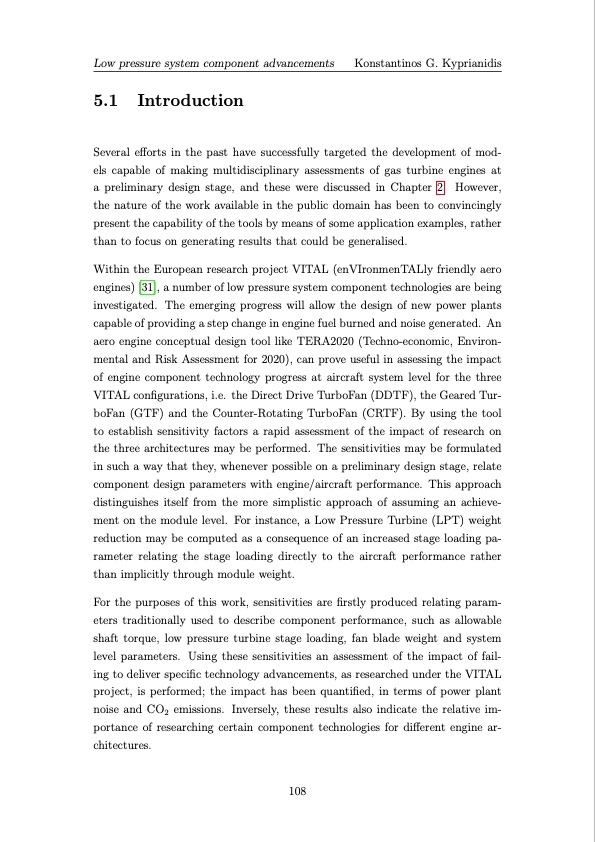 Low pressure system component advancements    Konstantinos G. Kyprianidis

5.1 Introduction

Several efforts in the past have successfully targeted the development of models capable of making multidisciplinary assessments of gas turbine engines at a preliminary design stage, and these were discussed in Chapter 2. However, the nature of the work available in the public domain has been to convincingly present the capability of the tools by means of some application examples, rather than to focus on generating results that could be generalised.

Within the European research project VITAL (enVIronmenTALly friendly aero engines) [31], a number of low pressure system component technologies are being investigated. The emerging progress will allow the design of new power plants capable of providing a step change in engine fuel burned and noise generated. An aero engine conceptual design tool like TERA2020 (Techno-economic, Environmental and Risk Assessment for 2020), can prove useful in assessing the impact of engine component technology progress at aircraft system level for the three VITAL configurations, i.e. the Direct Drive TurboFan (DDTF), the Geared TurboFan (GTF) and the Counter-Rotating TurboFan (CRTF). By using the tool to establish sensitivity factors a rapid assessment of the impact of research on the three architectures may be performed. The sensitivities may be formulated in such a way that they, whenever possible on a preliminary design stage, relate component design parameters with engine/aircraft performance. This approach distinguishes itself from the more simplistic approach of assuming an achievement on the module level. For instance, a Low Pressure Turbine (LPT) weight reduction may be computed as a consequence of an increased stage loading parameter relating the stage loading directly to the aircraft performance rather than implicitly through module weight.

For the purposes of this work, sensitivities are firstly produced relating parameters traditionally used to describe component performance, such as allowable shaft torque, low pressure turbine stage loading, fan blade weight and system level parameters. Using these sensitivities an assessment of the impact of failing to deliver specific technology advancements, as researched under the VITAL project, is performed; the impact has been quantified, in terms of power plant noise and $CO_2$ emissions. Inversely, these results also indicate the relative importance of researching certain component technologies for different engine architectures.

108